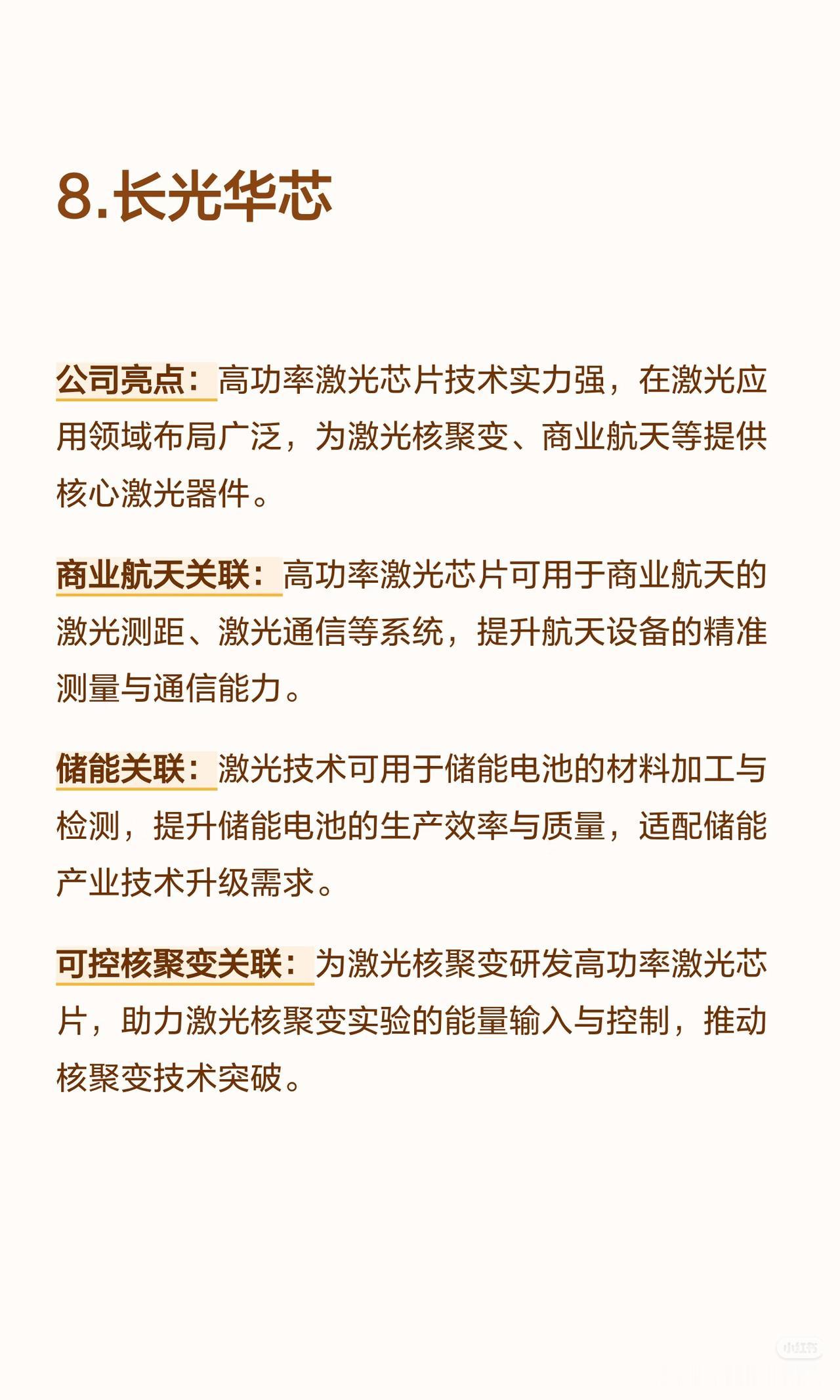 8.长光华芯

公司亮点：高功率激光芯片技术实力强，在激光应用领域布局广泛，为激光核聚变、商业航天等提供核心激光器件。

商业航天关联：高功率激光芯片可用于商业航天的激光测距、激光通信等系统，提升航天设备的精准测量与通信能力。

储能关联：激光技术可用于储能电池的材料加工与检测，提升储能电池的生产效率与质量，适配储能产业技术升级需求。

可控核聚变关联：为激光核聚变研发高功率激光芯片，助力激光核聚变实验的能量输入与控制，推动核聚变技术突破。

小红书